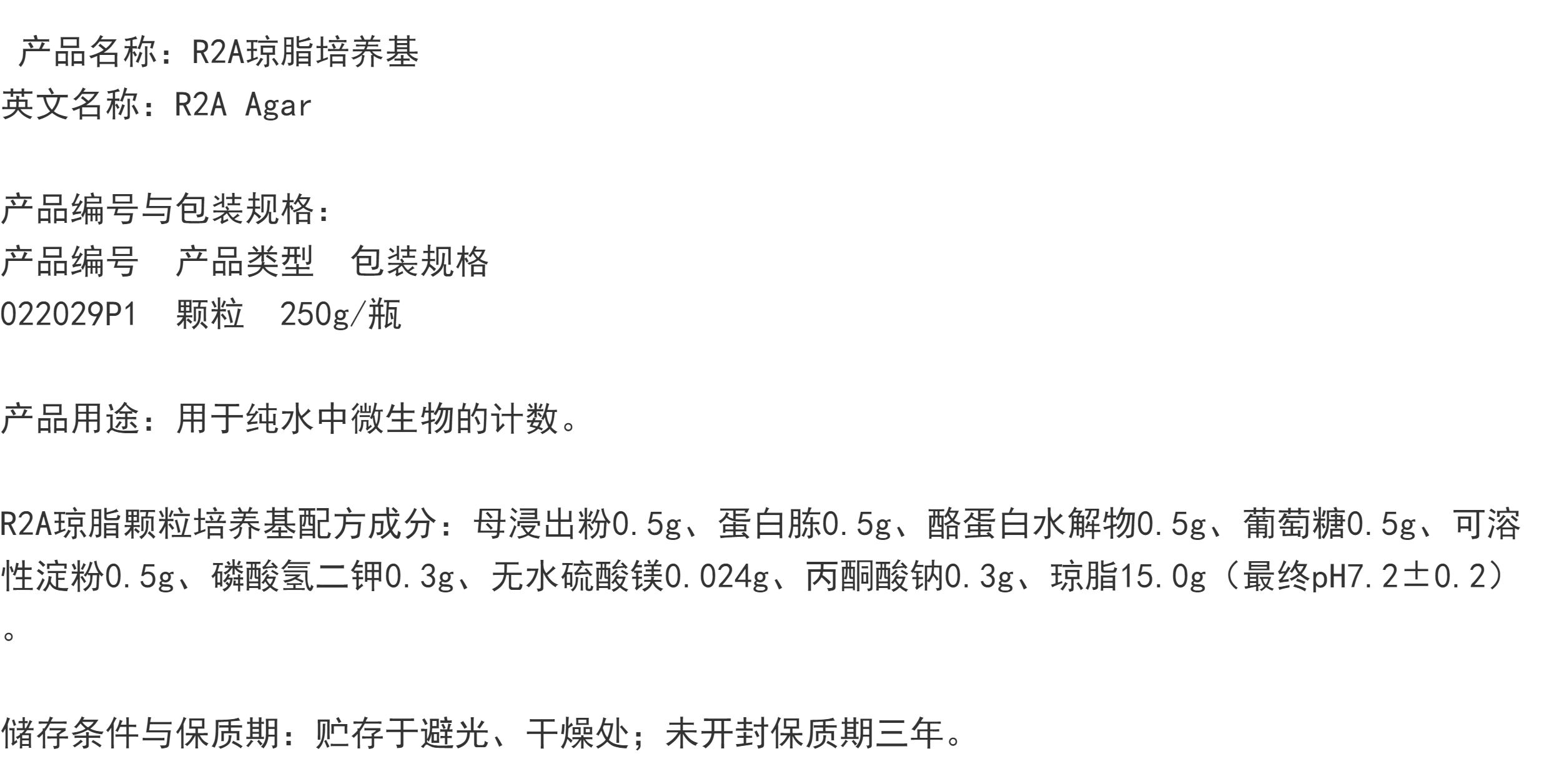 产品名称：R2A琼脂培养基
英文名称：R2A Agar

产品编号与包装规格：
产品编号 产品类型 包装规格
022029P1 颗粒 250g/瓶

产品用途：用于纯水中微生物的计数。

R2A琼脂颗粒培养基配方成分：母浸出粉0.5g、蛋白胨0.5g、酪蛋白水解物0.5g、葡萄糖0.5g、可溶性淀粉0.5g、磷酸氢二钾0.3g、无水硫酸镁0.024g、丙酮酸钠0.3g、琼脂15.0g（最终pH7.2±0.2）。

储存条件与保质期：贮存于避光、干燥处；未开封保质期三年。